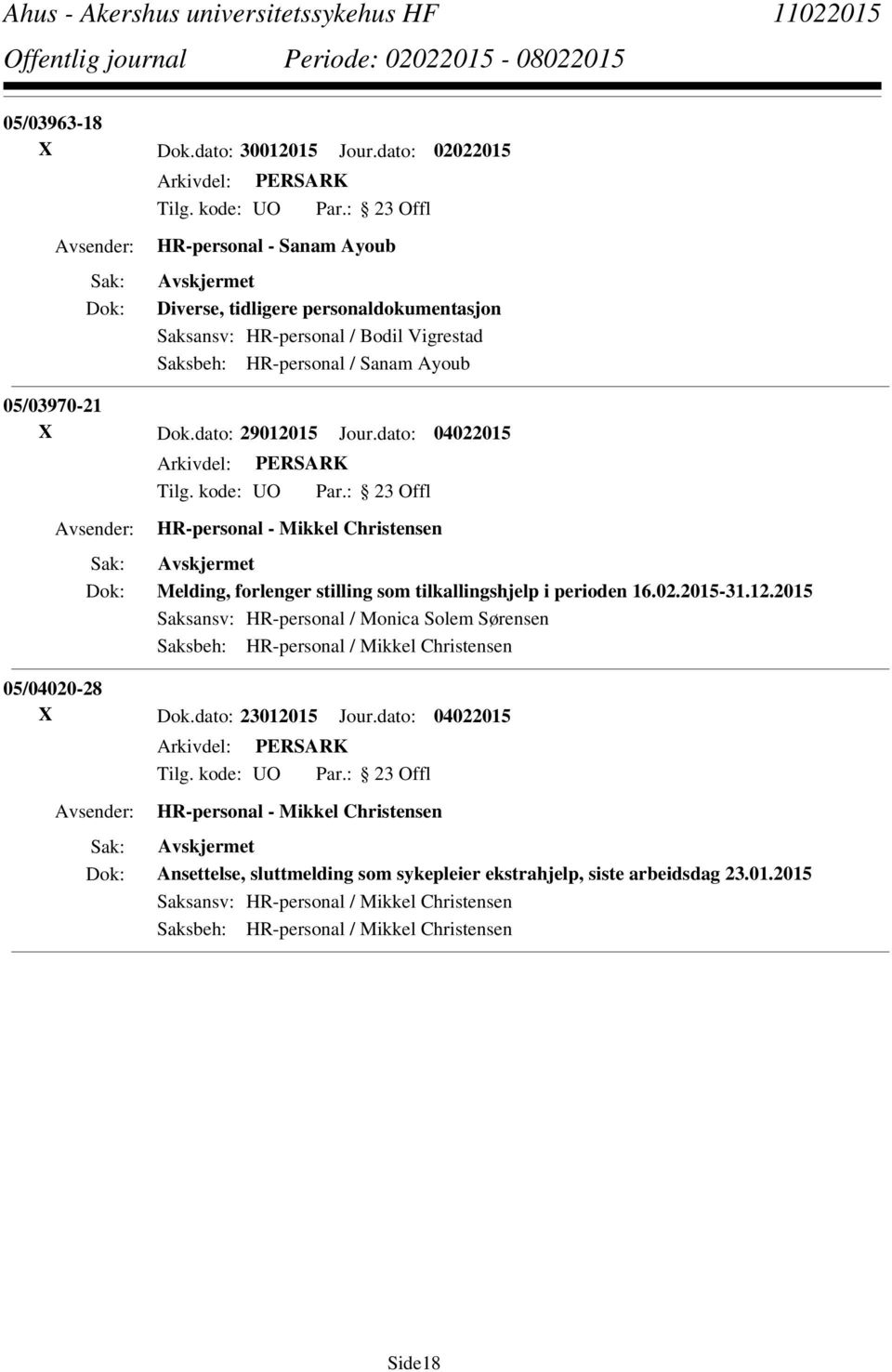 Ahus - Akershus universitetssykehus HF 11022015
Offentlig journal Periode: 02022015 - 08022015

05/03963-18
X Dok.dato: 30012015 Jour.dato: 02022015
Arkivdel: PERSARK
Tilg. kode: UO Par.: 23 Offl
Avsender: HR-personal - Sanam Ayoub
Sak: Avskjermet
Dok: Diverse, tidligere personaldokumentasjon
Saksansv: HR-personal / Bodil Vigrestad
Saksbeh: HR-personal / Sanam Ayoub

05/03970-21
X Dok.dato: 29012015 Jour.dato: 04022015
Arkivdel: PERSARK
Tilg. kode: UO Par.: 23 Offl
Avsender: HR-personal - Mikkel Christensen
Sak: Avskjermet
Dok: Melding, forlenger stilling som tilkallingshjelp i perioden 16.02.2015-31.12.2015
Saksansv: HR-personal / Monica Solem Sørensen
Saksbeh: HR-personal / Mikkel Christensen

05/04020-28
X Dok.dato: 23012015 Jour.dato: 04022015
Arkivdel: PERSARK
Tilg. kode: UO Par.: 23 Offl
Avsender: HR-personal - Mikkel Christensen
Sak: Avskjermet
Dok: Ansettelse, sluttmelding som sykepleier ekstrahjelp, siste arbeidsdag 23.01.2015
Saksansv: HR-personal / Mikkel Christensen
Saksbeh: HR-personal / Mikkel Christensen

Side18